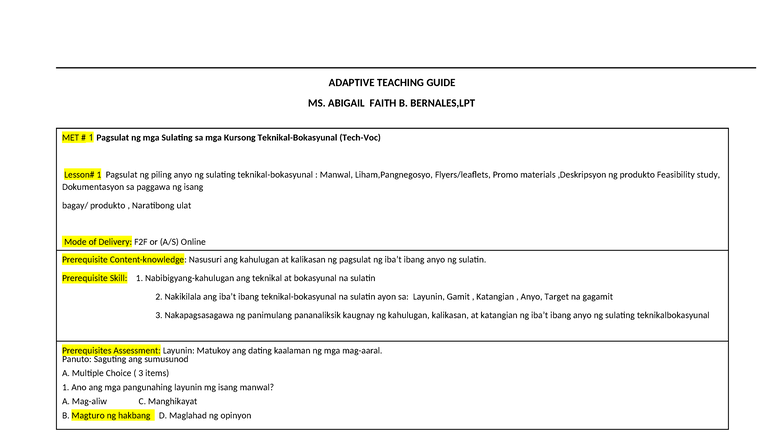 ADAPTIVE TEACHING GUIDE

MS. ABIGAIL FAITH B. BERNALES,LPT

MET # 1 Pagsulat ng mga Sulating sa mga Kursong Teknikal-Bokasyunal (Tech-Voc)

Lesson# 1 Pagsulat ng piling anyo ng sulating teknikal-bokasyunal : Manwal, Liham,Pangnegosyo, Flyers/leaflets, Promo materials ,Deskripsyon ng produkto Feasibility study, Dokumentasyon sa paggawa ng isang

bagay/ produkto , Naratibong ulat

Mode of Delivery: F2F or (A/S) Online

Prerequisite Content-knowledge: Nasusuri ang kahulugan at kalikasan ng pagsulat ng iba't ibang anyo ng sulatin.

Prerequisite Skill: 1. Nabibigyang-kahulugan ang teknikal at bokasyunal na sulatin

2. Nakikilala ang iba't ibang teknikal-bokasyunal na sulatin ayon sa: Layunin, Gamit , Katangian , Anyo, Target na gagamit

3. Nakapagsasagawa ng panimulang pananaliksik kaugnay ng kahulugan, kalikasan, at katangian ng iba't ibang anyo ng sulating teknikalbokasyunal

Prerequisites Assessment: Layunin: Matukoy ang dating kaalaman ng mga mag-aaral.
Panuto: Saguting ang sumusunod

A. Multiple Choice ( 3 items)

1. Ano ang mga pangunahing layunin mg isang manwal?

A. Mag-aliw C. Manghikayat

B. Magturo ng hakbang D. Maglahad ng opinyon